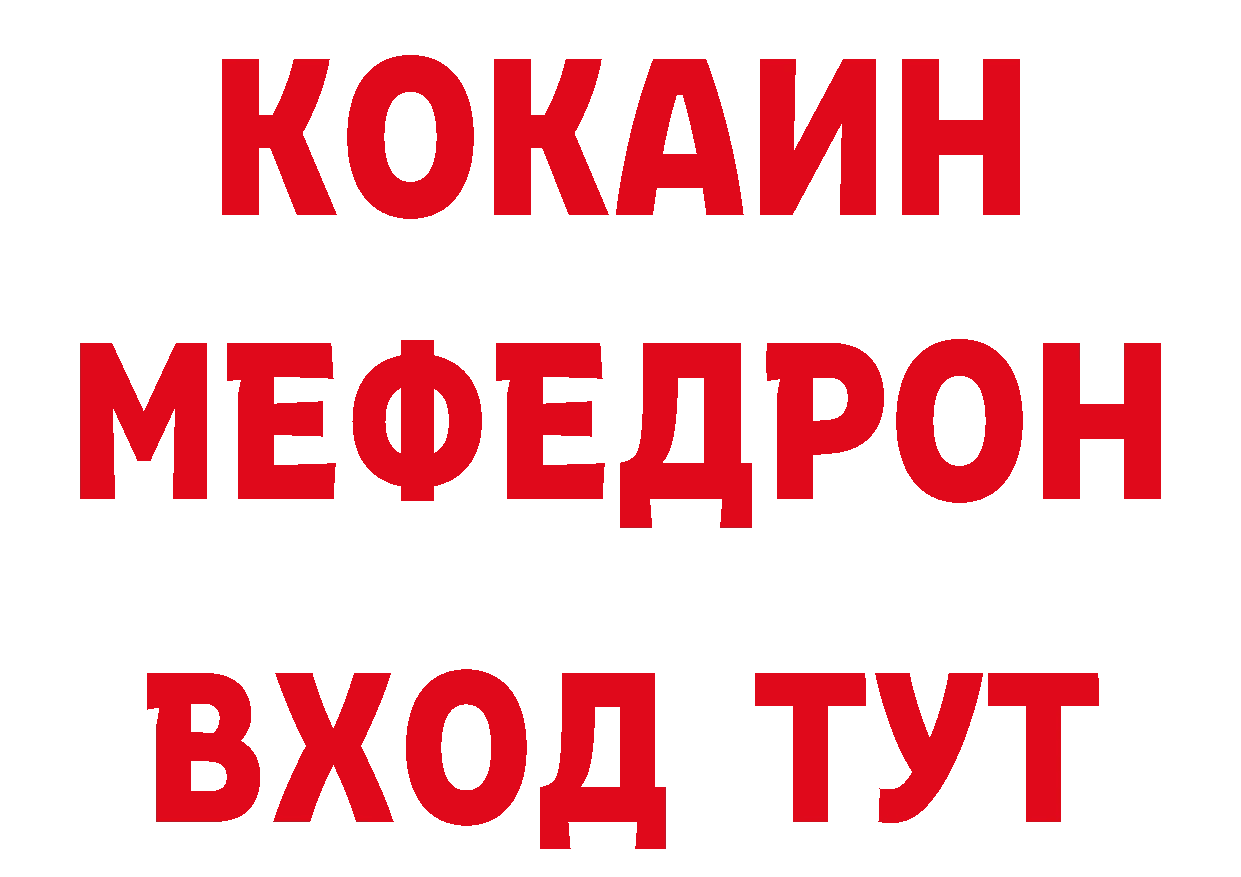 КОКАИН
МЕФЕДРОН
ВХОД ТУТ